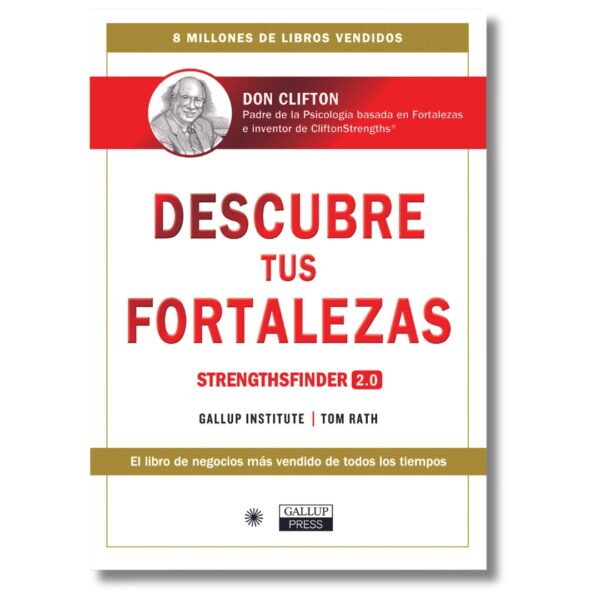 8 MILLONES DE LIBROS VENDIDOS

DON CLIFTON
Padre de la Psicología basada en Fortalezas e inventor de CliftonStrengths®

DESCUBRE TUS FORTALEZAS

STRENGTHSFINDER 2.0

GALLUP INSTITUTE | TOM RATH

El libro de negocios más vendido de todos los tiempos

GALLUP PRESS